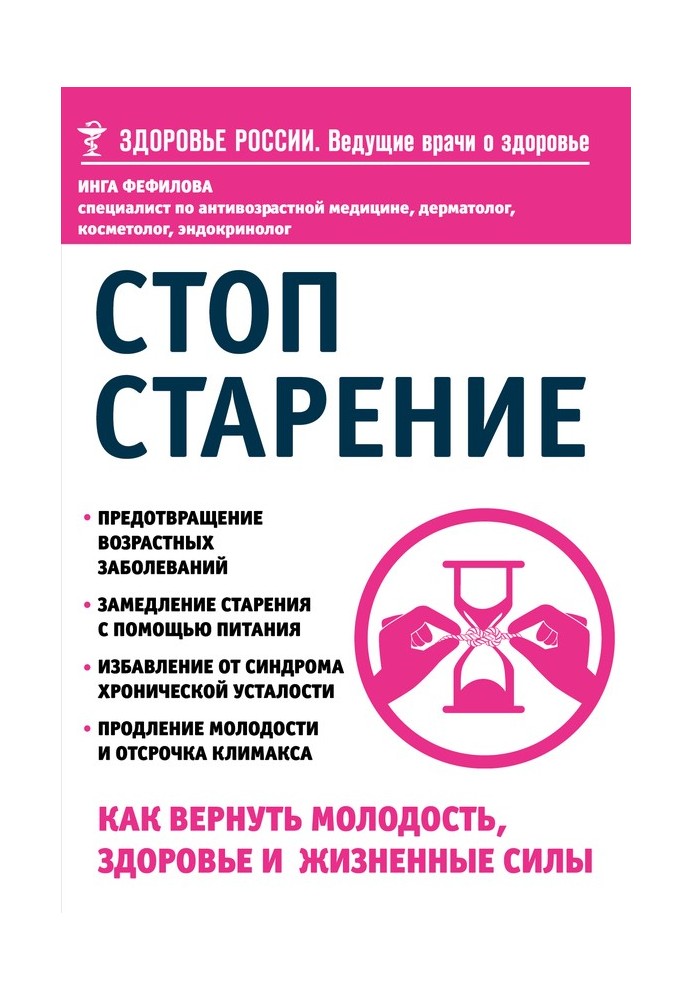 ЗДОРОВЬЕ РОССИИ. Ведущие врачи о здоровье

ИНГА ФЕФИЛОВА
специалист по антивозрастной медицине, дерматолог, косметолог, эндокринолог

СТОП СТАРЕНИЕ

• ПРЕДОТВРАЩЕНИЕ ВОЗРАСТНЫХ ЗАБОЛЕВАНИЙ

• ЗАМЕДЛЕНИЕ СТАРЕНИЯ С ПОМОЩЬЮ ПИТАНИЯ

• ИЗБАВЛЕНИЕ ОТ СИНДРОМА ХРОНИЧЕСКОЙ УСТАЛОСТИ

• ПРОДЛЕНИЕ МОЛОДОСТИ И ОТСРОЧКА КЛИМАКСА

КАК ВЕРНУТЬ МОЛОДОСТЬ, ЗДОРОВЬЕ И ЖИЗНЕННЫЕ СИЛЫ